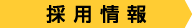 採用情報